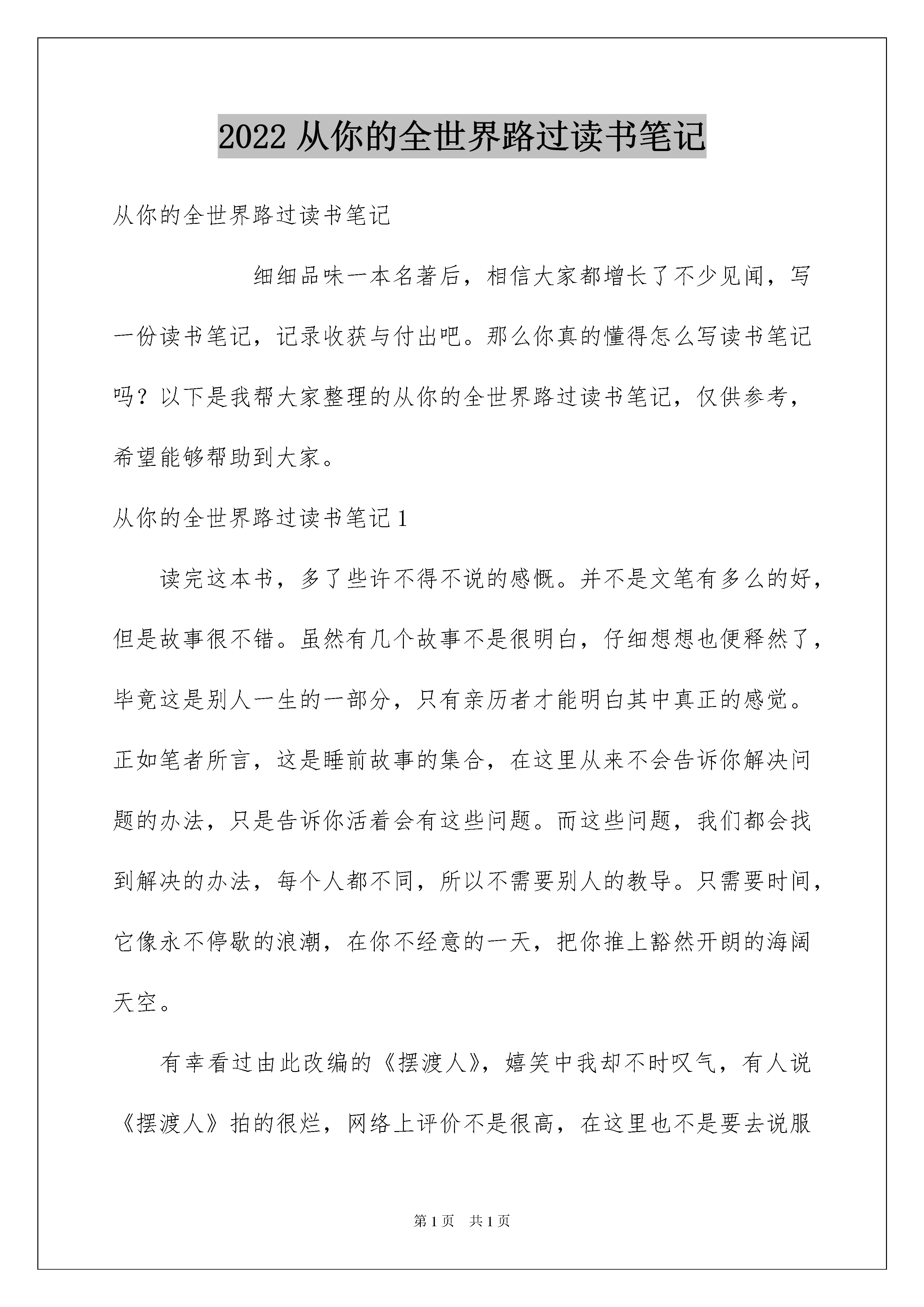 2022 从你的全世界路过读书笔记

从你的全世界路过读书笔记

细细品味一本名著后，相信大家都增长了不少见闻，写一份读书笔记，记录收获与付出吧。那么你真的懂得怎么写读书笔记吗？以下是我帮大家整理的从你的全世界路过读书笔记，仅供参考，希望能够帮助到大家。

从你的全世界路过读书笔记 1

读完这本书，多了些许不得不说的感慨。并不是文笔有多么的好，但是故事很不错。虽然有几个故事不是很明白，仔细想想也便释然了，毕竟这是别人一生的一部分，只有亲历者才能明白其中真正的感觉。正如笔者所言，这是睡前故事的集合，在这里从来不会告诉你解决问题的办法，只是告诉你活着会有这些问题。而这些问题，我们都会找到解决的办法，每个人都不同，所以不需要别人的教导。只需要时间，它像永不停歇的浪潮，在你不经意的一天，把你推上豁然开朗的海阔天空。

有幸看过由此改编的《摆渡人》，嬉笑中我却不时叹气，有人说《摆渡人》拍的很烂，网络上评价不是很高，在这里也不是要去说服

第 1 页 共 1 页